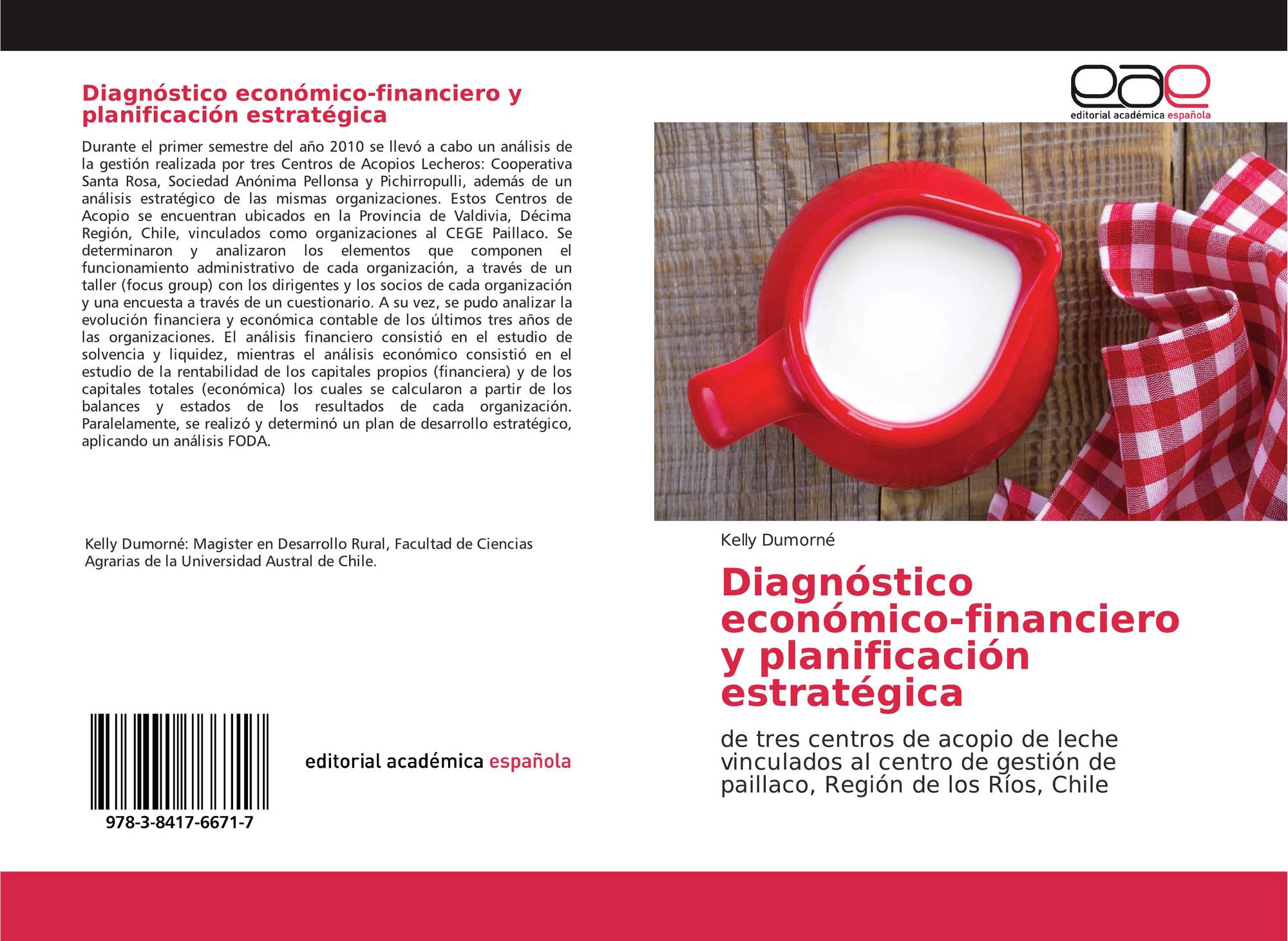 Diagnóstico económico-financiero y planificación estratégica

Durante el primer semestre del año 2010 se llevó a cabo un análisis de la gestión realizada por tres Centros de Acopios Lecheros: Cooperativa Santa Rosa, Sociedad Anónima Pellonsa y Pichirropulli, además de un análisis estratégico de las mismas organizaciones. Estos Centros de Acopio se encuentran ubicados en la Provincia de Valdivia, Décima Región, Chile, vinculados como organizaciones al CEGE Paillaco. Se determinaron y analizaron los elementos que componen el funcionamiento administrativo de cada organización, a través de un taller (focus group) con los dirigentes y los socios de cada organización y una encuesta a través de un cuestionario. A su vez, se pudo analizar la evolución financiera y económica contable de los últimos tres años de las organizaciones. El análisis financiero consistió en el estudio de solvencia y liquidez, mientras el análisis económico consistió en el estudio de la rentabilidad de los capitales propios (financiera) y de los capitales totales (económica) los cuales se calcularon a partir de los balances y estados de los resultados de cada organización. Paralelamente, se realizó y determinó un plan de desarrollo estratégico, aplicando un análisis FODA.

Kelly Dumorné: Magister en Desarrollo Rural, Facultad de Ciencias Agrarias de la Universidad Austral de Chile.

978-3-8417-6671-7

editorial académica española

eae
editorial académica española

Kelly Dumorné

Diagnóstico económico-financiero y planificación estratégica

de tres centros de acopio de leche vinculados al centro de gestión de paillaco, Región de los Ríos, Chile